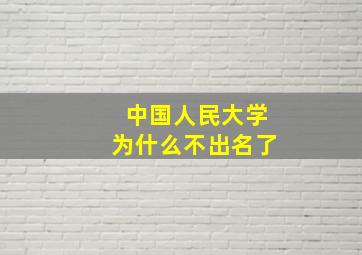 中国人民大学
为什么不出名了